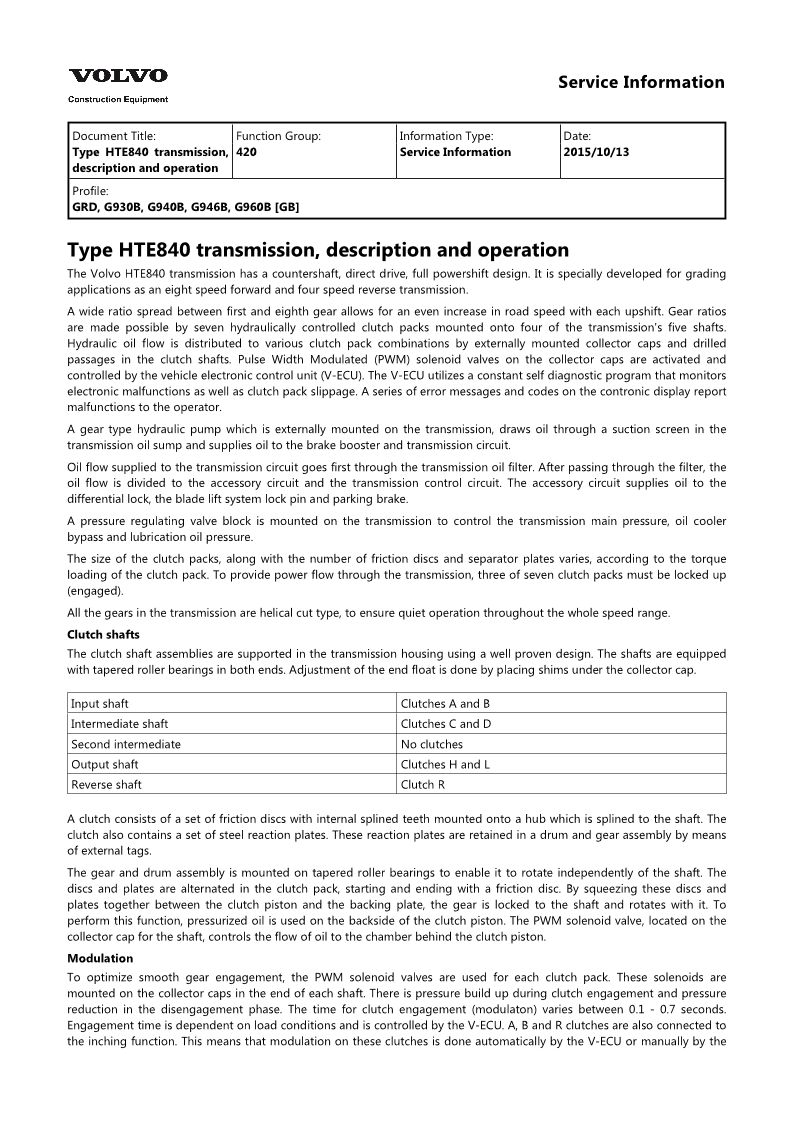 VOLVO
Construction Equipment

Service Information

Document Title:
Type HTE840 transmission, description and operation

Function Group:
420

Information Type:
Service Information

Date:
2015/10/13

Profile:
GRD, G930B, G940B, G946B, G960B [GB]

Type HTE840 transmission, description and operation

The Volvo HTE840 transmission has a countershaft, direct drive, full powershift design. It is specially developed for grading applications as an eight speed forward and four speed reverse transmission.

A wide ratio spread between first and eighth gear allows for an even increase in road speed with each upshift. Gear ratios are made possible by seven hydraulically controlled clutch packs mounted onto four of the transmission's five shafts. Hydraulic oil flow is distributed to various clutch pack combinations by externally mounted collector caps and drilled passages in the clutch shafts. Pulse Width Modulated (PWM) solenoid valves on the collector caps are activated and controlled by the vehicle electronic control unit (V-ECU). The V-ECU utilizes a constant self diagnostic program that monitors electronic malfunctions as well as clutch pack slippage. A series of error messages and codes on the contronic display report malfunctions to the operator.

A gear type hydraulic pump which is externally mounted on the transmission, draws oil through a suction screen in the transmission oil sump and supplies oil to the brake booster and transmission circuit.

Oil flow supplied to the transmission circuit goes first through the transmission oil filter. After passing through the filter, the oil flow is divided to the accessory circuit and the transmission control circuit. The accessory circuit supplies oil to the differential lock, the blade lift system lock pin and parking brake.

A pressure regulating valve block is mounted on the transmission to control the transmission main pressure, oil cooler bypass and lubrication oil pressure.

The size of the clutch packs, along with the number of friction discs and separator plates varies, according to the torque loading of the clutch pack. To provide power flow through the transmission, three of seven clutch packs must be locked up (engaged).

All the gears in the transmission are helical cut type, to ensure quiet operation throughout the whole speed range.

Clutch shafts

The clutch shaft assemblies are supported in the transmission housing using a well proven design. The shafts are equipped with tapered roller bearings in both ends. Adjustment of the end float is done by placing shims under the collector cap.

| Input shaft | Clutches A and B |
|---|---|
| Intermediate shaft | Clutches C and D |
| Second intermediate | No clutches |
| Output shaft | Clutches H and L |
| Reverse shaft | Clutch R |

A clutch consists of a set of friction discs with internal splined teeth mounted onto a hub which is splined to the shaft. The clutch also contains a set of steel reaction plates. These reaction plates are retained in a drum and gear assembly by means of external tags.

The gear and drum assembly is mounted on tapered roller bearings to enable it to rotate independently of the shaft. The discs and plates are alternated in the clutch pack, starting and ending with a friction disc. By squeezing these discs and plates together between the clutch piston and the backing plate, the gear is locked to the shaft and rotates with it. To perform this function, pressurized oil is used on the backside of the clutch piston. The PWM solenoid valve, located on the collector cap for the shaft, controls the flow of oil to the chamber behind the clutch piston.

Modulation

To optimize smooth gear engagement, the PWM solenoid valves are used for each clutch pack. These solenoids are mounted on the collector caps in the end of each shaft. There is pressure build up during clutch engagement and pressure reduction in the disengagement phase. The time for clutch engagement (modulaton) varies between 0.1 - 0.7 seconds. Engagement time is dependent on load conditions and is controlled by the V-ECU. A, B and R clutches are also connected to the inching function. This means that modulation on these clutches is done automatically by the V-ECU or manually by the